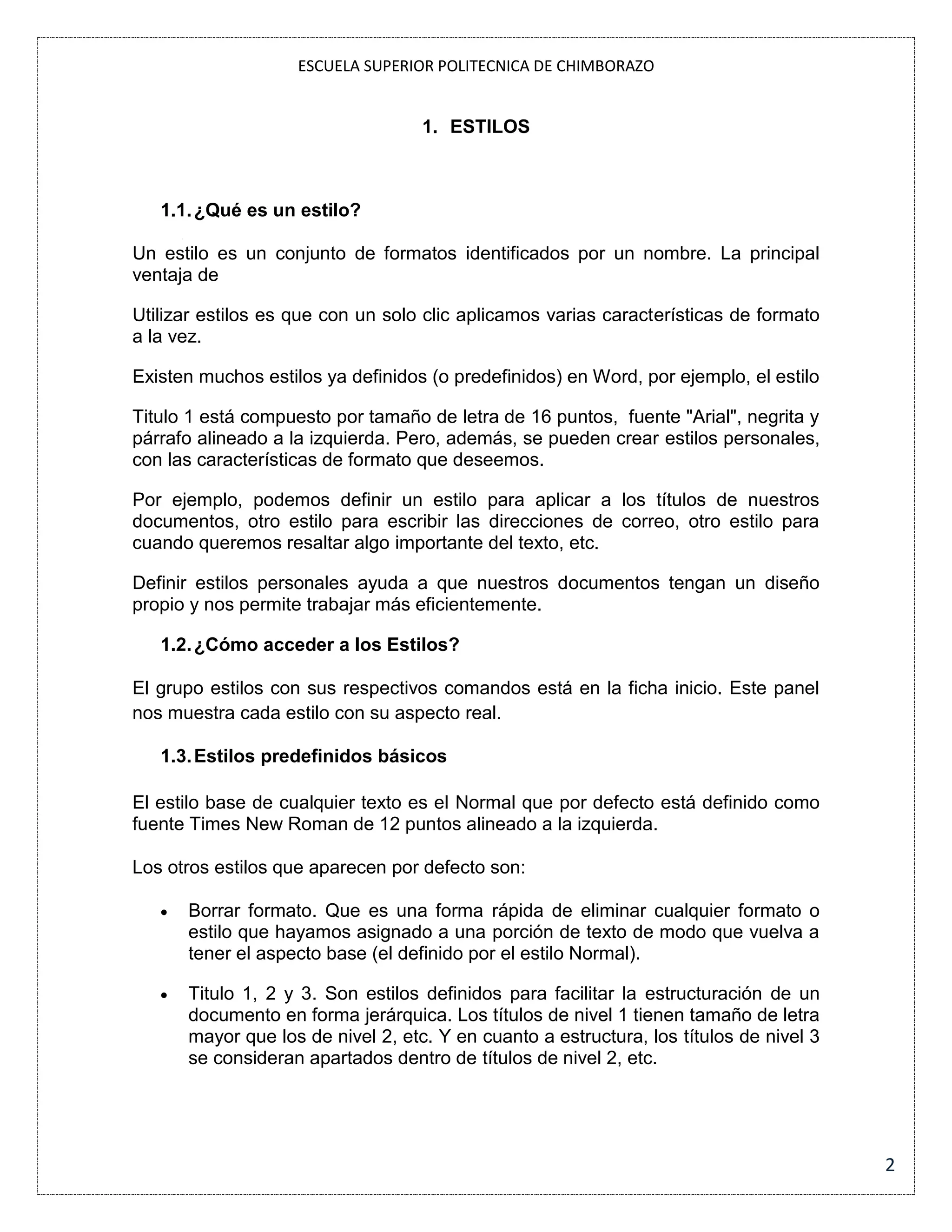 ESCUELA SUPERIOR POLITECNICA DE CHIMBORAZO

1. ESTILOS

1.1. ¿Qué es un estilo?

Un estilo es un conjunto de formatos identificados por un nombre. La principal ventaja de

Utilizar estilos es que con un solo clic aplicamos varias características de formato a la vez.

Existen muchos estilos ya definidos (o predefinidos) en Word, por ejemplo, el estilo

Titulo 1 está compuesto por tamaño de letra de 16 puntos, fuente "Arial", negrita y párrafo alineado a la izquierda. Pero, además, se pueden crear estilos personales, con las características de formato que deseemos.

Por ejemplo, podemos definir un estilo para aplicar a los títulos de nuestros documentos, otro estilo para escribir las direcciones de correo, otro estilo para cuando queremos resaltar algo importante del texto, etc.

Definir estilos personales ayuda a que nuestros documentos tengan un diseño propio y nos permite trabajar más eficientemente.

1.2. ¿Cómo acceder a los Estilos?

El grupo estilos con sus respectivos comandos está en la ficha inicio. Este panel nos muestra cada estilo con su aspecto real.

1.3. Estilos predefinidos básicos

El estilo base de cualquier texto es el Normal que por defecto está definido como fuente Times New Roman de 12 puntos alineado a la izquierda.

Los otros estilos que aparecen por defecto son:

• Borrar formato. Que es una forma rápida de eliminar cualquier formato o estilo que hayamos asignado a una porción de texto de modo que vuelva a tener el aspecto base (el definido por el estilo Normal).

• Titulo 1, 2 y 3. Son estilos definidos para facilitar la estructuración de un documento en forma jerárquica. Los títulos de nivel 1 tienen tamaño de letra mayor que los de nivel 2, etc. Y en cuanto a estructura, los títulos de nivel 3 se consideran apartados dentro de títulos de nivel 2, etc.

2